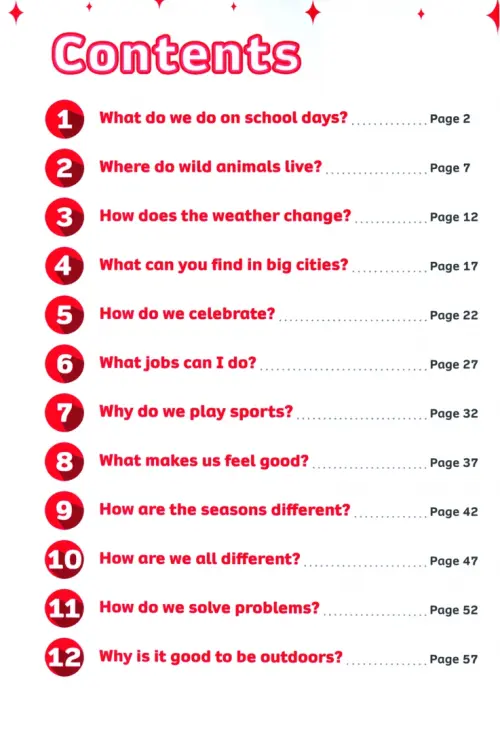 Contents

1 What do we do on school days? .............. Page 2

2 Where do wild animals live? .............. Page 7

3 How does the weather change? .............. Page 12

4 What can you find in big cities? .............. Page 17

5 How do we celebrate? .............. Page 22

6 What jobs can I do? .............. Page 27

7 Why do we play sports? .............. Page 32

8 What makes us feel good? .............. Page 37

9 How are the seasons different? .............. Page 42

10 How are we all different? .............. Page 47

11 How do we solve problems? .............. Page 52

12 Why is it good to be outdoors? .............. Page 57